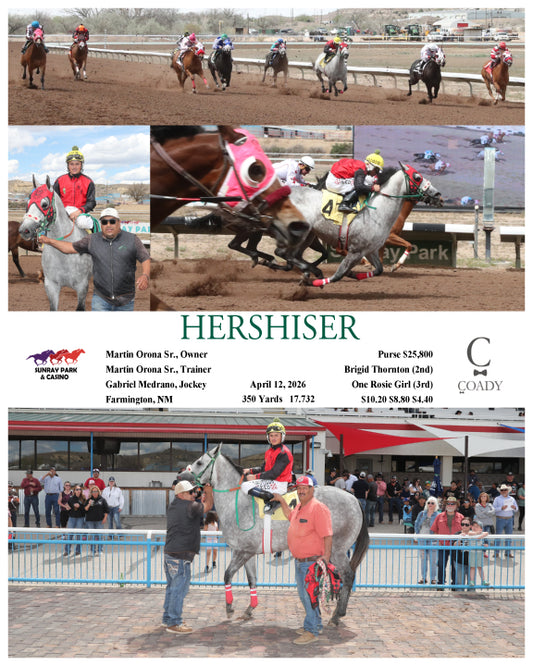 4

ay Park

HERSHISER

SUNRAY PARK & CASINO

Martin Orona Sr., Owner
Martin Orona Sr., Trainer
Gabriel Medrano, Jockey
Farmington, NM

April 12, 2026
350 Yards 17.732

Purse $25,800
Brigid Thornton (2nd)
One Rosie Girl (3rd)
$10.20 $8.80 $4.40

C
COADY